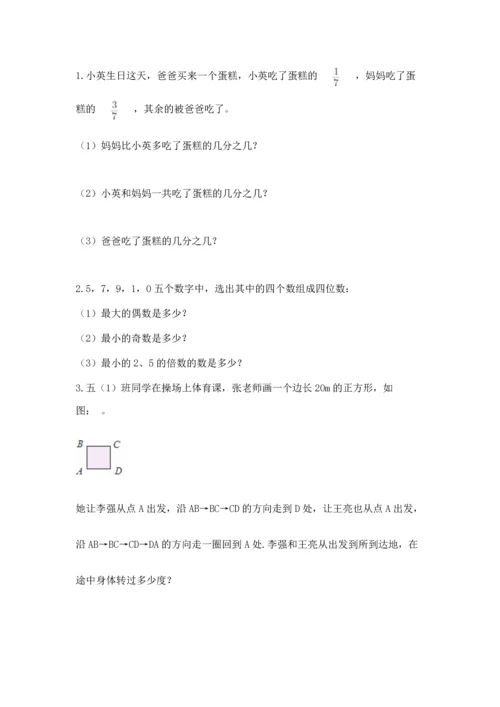 1. 小英生日这天，爸爸买来一个蛋糕，小英吃了蛋糕的 $\frac{1}{7}$ ，妈妈吃了蛋糕的 $\frac{3}{7}$ ，其余的被爸爸吃了。

（1）妈妈比小英多吃了蛋糕的几分之几？

（2）小英和妈妈一共吃了蛋糕的几分之几？

（3）爸爸吃了蛋糕的几分之几？

2. 5，7，9，1，0 五个数字中，选出其中的四个数组成四位数：

（1）最大的偶数是多少？

（2）最小的奇数是多少？

（3）最小的 2、5 的倍数的数是多少？

3. 五（1）班同学在操场上体育课，张老师画一个边长 20m 的正方形，如图： 。

B C
A D

她让李强从点 A 出发，沿 AB→BC→CD 的方向走到 D 处，让王亮也从点 A 出发，沿 AB→BC→CD→DA 的方向走一圈回到 A 处. 李强和王亮从出发到所到达地，在途中身体转过多少度？